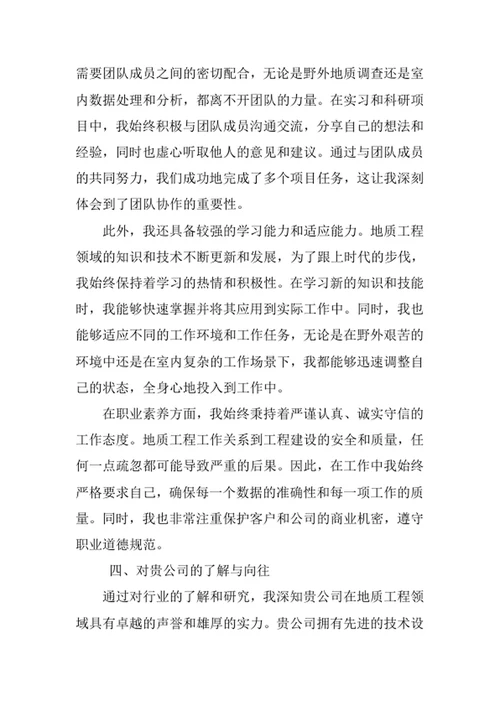 需要团队成员之间的密切配合，无论是野外地质调查还是室内数据处理和分析，都离不开团队的力量。在实习和科研项目中，我始终积极与团队成员沟通交流，分享自己的想法和经验，同时也虚心听取他人的意见和建议。通过与团队成员的共同努力，我们成功地完成了多个项目任务，这让我深刻体会到了团队协作的重要性。

此外，我还具备较强的学习能力和适应能力。地质工程领域的知识和技术不断更新和发展，为了跟上时代的步伐，我始终保持着学习的热情和积极性。在学习新的知识和技能时，我能够快速掌握并将其应用到实际工作中。同时，我也能够适应不同的工作环境和工作任务，无论是在野外艰苦的环境中还是在室内复杂的工作场景下，我都能够迅速调整自己的状态，全身心地投入到工作中。

在职业素养方面，我始终秉持着严谨认真、诚实守信的工作态度。地质工程工作关系到工程建设的安全和质量，任何一点疏忽都可能导致严重的后果。因此，在工作中我始终严格要求自己，确保每一个数据的准确性和每一项工作的质量。同时，我也非常注重保护客户和公司的商业机密，遵守职业道德规范。

四、对贵公司的了解与向往

通过对行业的了解和研究，我深知贵公司在地质工程领域具有卓越的声誉和雄厚的实力。贵公司拥有先进的技术设